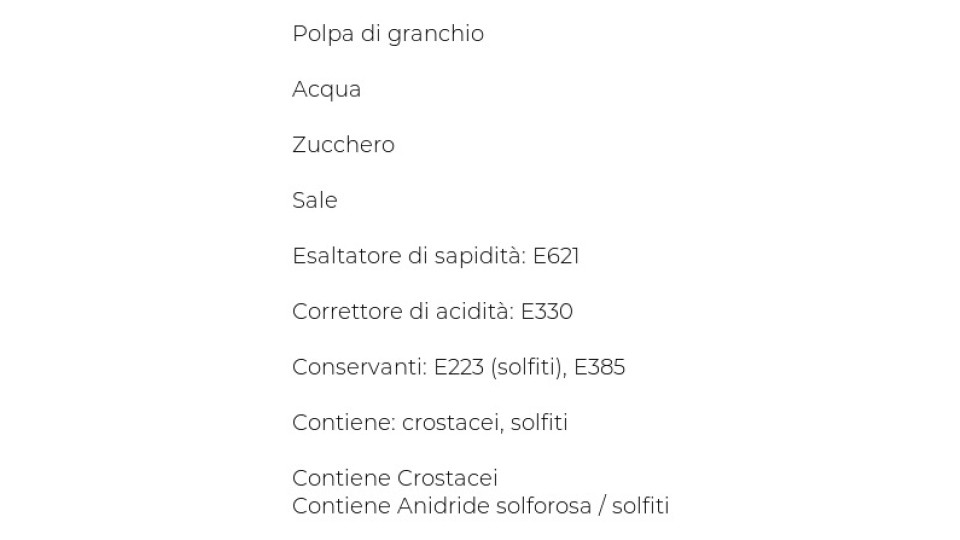 Polpa di granchio

Acqua

Zucchero

Sale

Esaltatore di sapidità: E621

Correttore di acidità: E330

Conservanti: E223 (solfiti), E385

Contiene: crostacei, solfiti

Contiene Crostacei
Contiene Anidride solforosa / solfiti